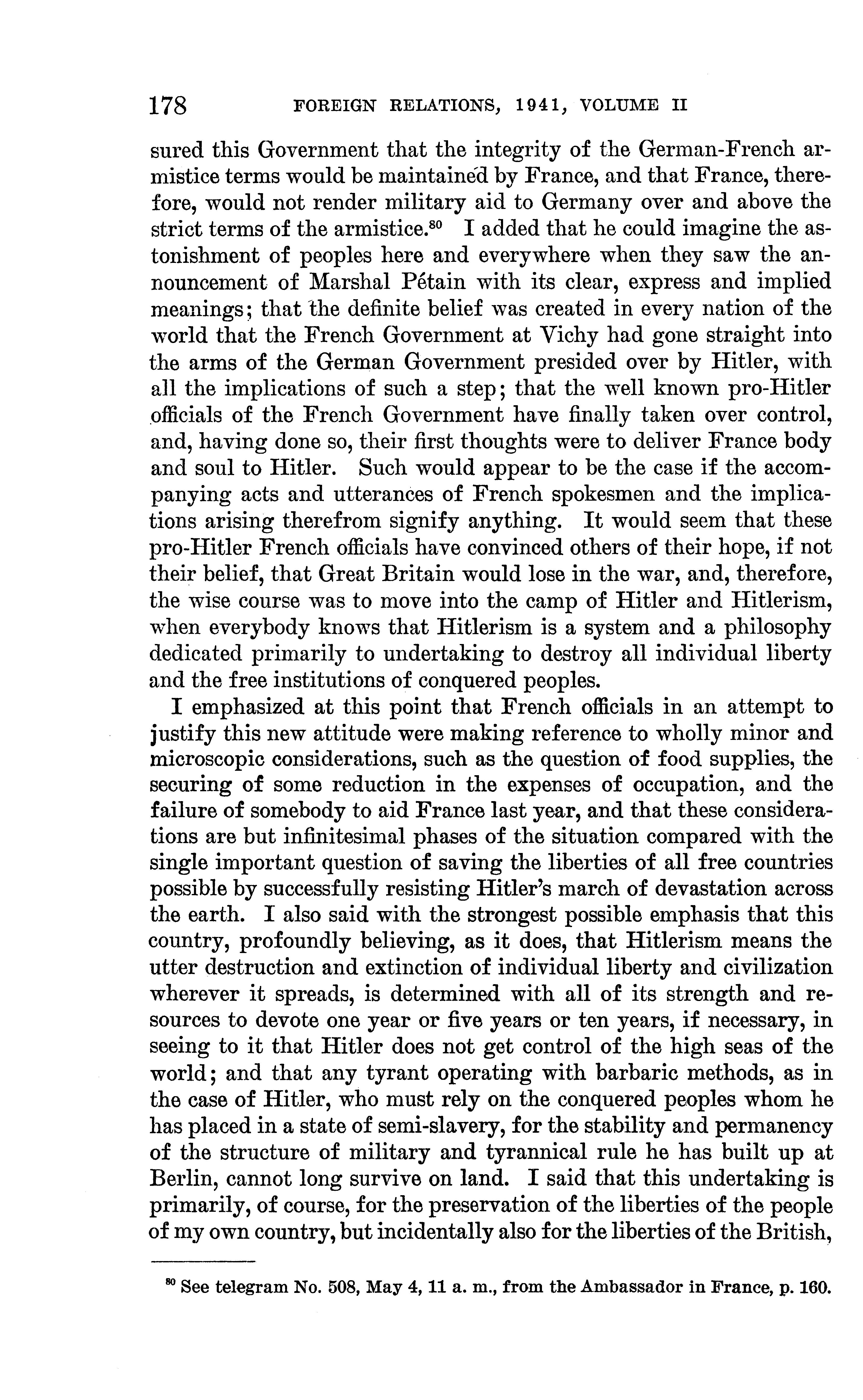 178 FOREIGN RELATIONS, 1941, VOLUME II

sured this Government that the integrity of the German-French armistice terms would be maintained by France, and that France, therefore, would not render military aid to Germany over and above the strict terms of the armistice.$^{80}$ I added that he could imagine the astonishment of peoples here and everywhere when they saw the announcement of Marshal Pétain with its clear, express and implied meanings; that the definite belief was created in every nation of the world that the French Government at Vichy had gone straight into the arms of the German Government presided over by Hitler, with all the implications of such a step; that the well known pro-Hitler officials of the French Government have finally taken over control, and, having done so, their first thoughts were to deliver France body and soul to Hitler. Such would appear to be the case if the accompanying acts and utterances of French spokesmen and the implications arising therefrom signify anything. It would seem that these pro-Hitler French officials have convinced others of their hope, if not their belief, that Great Britain would lose in the war, and, therefore, the wise course was to move into the camp of Hitler and Hitlerism, when everybody knows that Hitlerism is a system and a philosophy dedicated primarily to undertaking to destroy all individual liberty and the free institutions of conquered peoples.

I emphasized at this point that French officials in an attempt to justify this new attitude were making reference to wholly minor and microscopic considerations, such as the question of food supplies, the securing of some reduction in the expenses of occupation, and the failure of somebody to aid France last year, and that these considerations are but infinitesimal phases of the situation compared with the single important question of saving the liberties of all free countries possible by successfully resisting Hitler's march of devastation across the earth. I also said with the strongest possible emphasis that this country, profoundly believing, as it does, that Hitlerism means the utter destruction and extinction of individual liberty and civilization wherever it spreads, is determined with all of its strength and resources to devote one year or five years or ten years, if necessary, in seeing to it that Hitler does not get control of the high seas of the world; and that any tyrant operating with barbaric methods, as in the case of Hitler, who must rely on the conquered peoples whom he has placed in a state of semi-slavery, for the stability and permanency of the structure of military and tyrannical rule he has built up at Berlin, cannot long survive on land. I said that this undertaking is primarily, of course, for the preservation of the liberties of the people of my own country, but incidentally also for the liberties of the British,

$^{80}$ See telegram No. 508, May 4, 11 a. m., from the Ambassador in France, p. 160.